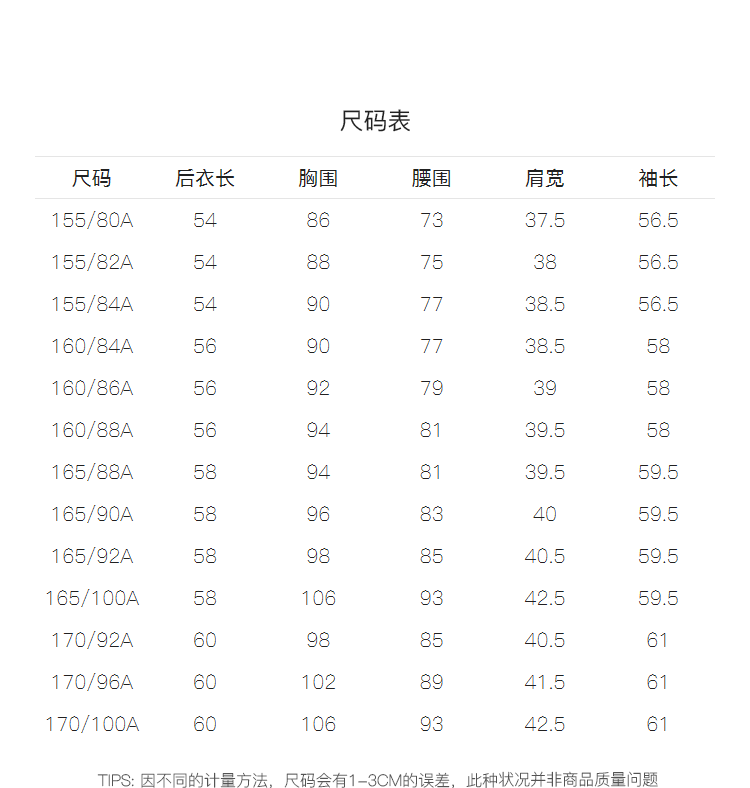 尺码表

| 尺码 | 后衣长 | 胸围 | 腰围 | 肩宽 | 袖长 |
|---|---|---|---|---|---|
| 155/80A | 54 | 86 | 73 | 37.5 | 56.5 |
| 155/82A | 54 | 88 | 75 | 38 | 56.5 |
| 155/84A | 54 | 90 | 77 | 38.5 | 56.5 |
| 160/84A | 56 | 90 | 77 | 38.5 | 58 |
| 160/86A | 56 | 92 | 79 | 39 | 58 |
| 160/88A | 56 | 94 | 81 | 39.5 | 58 |
| 165/88A | 58 | 94 | 81 | 39.5 | 59.5 |
| 165/90A | 58 | 96 | 83 | 40 | 59.5 |
| 165/92A | 58 | 98 | 85 | 40.5 | 59.5 |
| 165/100A | 58 | 106 | 93 | 42.5 | 59.5 |
| 170/92A | 60 | 98 | 85 | 40.5 | 61 |
| 170/96A | 60 | 102 | 89 | 41.5 | 61 |
| 170/100A | 60 | 106 | 93 | 42.5 | 61 |

TIPS:因不同的计量方法，尺码会有1-3CM的误差，此种状况并非商品质量问题